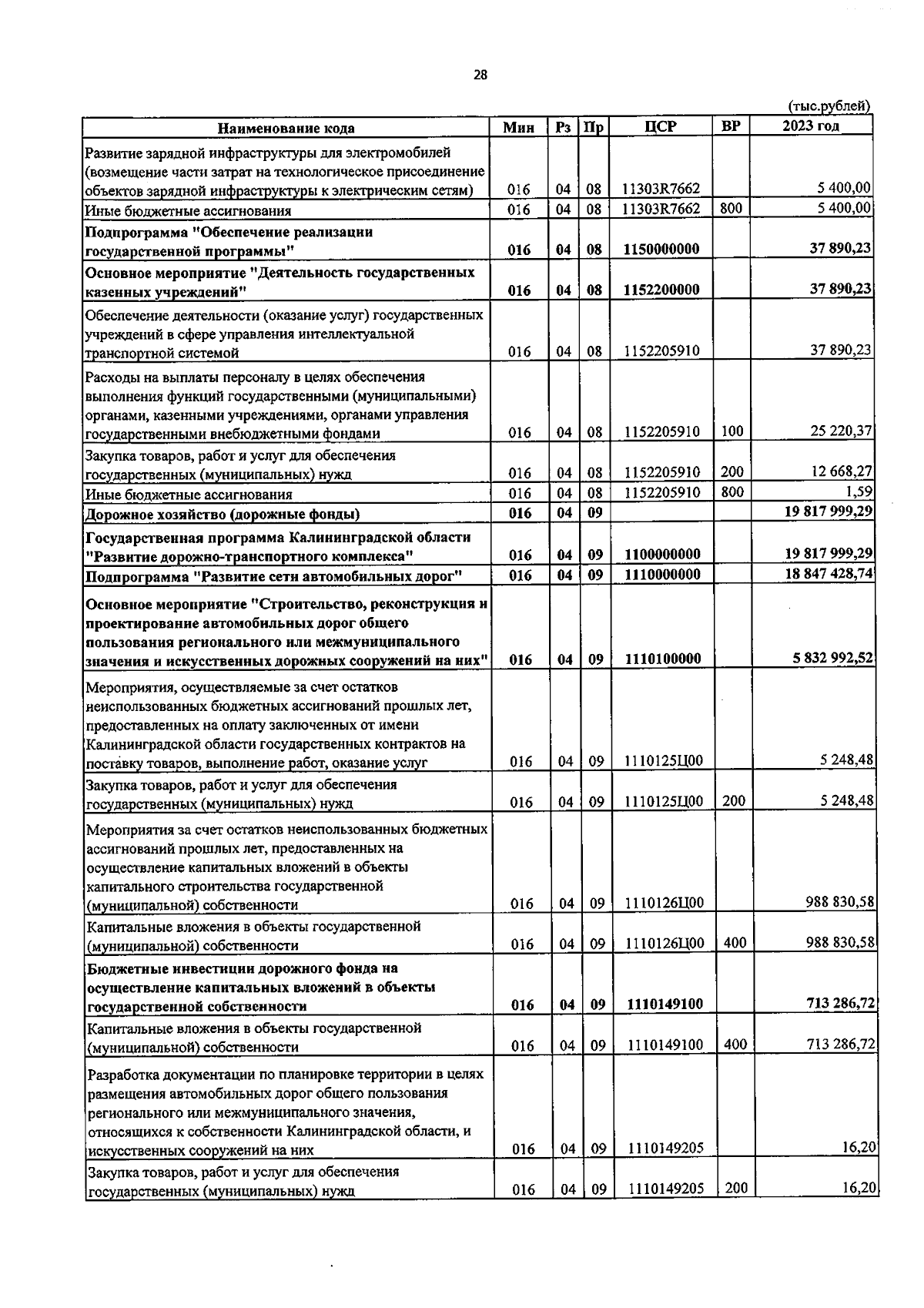 28

(тыс.рублей)

| Наименование кода | Мин | Рз | Пр | ЦСР | ВР | 2023 год |
|---|---|---|---|---|---|---|
| Развитие зарядной инфраструктуры для электромобилей (возмещение части затрат на технологическое присоединение объектов зарядной инфраструктуры к электрическим сетям) | 016 | 04 | 08 | 11303R7662 | | 5 400,00 |
| Иные бюджетные ассигнования | 016 | 04 | 08 | 11303R7662 | 800 | 5 400,00 |
| Подпрограмма "Обеспечение реализации государственной программы" | 016 | 04 | 08 | 1150000000 | | 37 890,23 |
| Основное мероприятие "Деятельность государственных казенных учреждений" | 016 | 04 | 08 | 1152200000 | | 37 890,23 |
| Обеспечение деятельности (оказание услуг) государственных учреждений в сфере управления интеллектуальной транспортной системой | 016 | 04 | 08 | 1152205910 | | 37 890,23 |
| Расходы на выплаты персоналу в целях обеспечения выполнения функций государственными (муниципальными) органами, казенными учреждениями, органами управления государственными внебюджетными фондами | 016 | 04 | 08 | 1152205910 | 100 | 25 220,37 |
| Закупка товаров, работ и услуг для обеспечения государственных (муниципальных) нужд | 016 | 04 | 08 | 1152205910 | 200 | 12 668,27 |
| Иные бюджетные ассигнования | 016 | 04 | 08 | 1152205910 | 800 | 1,59 |
| Дорожное хозяйство (дорожные фонды) | 016 | 04 | 09 | | | 19 817 999,29 |
| Государственная программа Калининградской области "Развитие дорожно-транспортного комплекса" | 016 | 04 | 09 | 1100000000 | | 19 817 999,29 |
| Подпрограмма "Развитие сети автомобильных дорог" | 016 | 04 | 09 | 1110000000 | | 18 847 428,74 |
| Основное мероприятие "Строительство, реконструкция и проектирование автомобильных дорог общего пользования регионального или межмуниципального значения и искусственных дорожных сооружений на них" | 016 | 04 | 09 | 1110100000 | | 5 832 992,52 |
| Мероприятия, осуществляемые за счет остатков неиспользованных бюджетных ассигнований прошлых лет, предоставленных на оплату заключенных от имени Калининградской области государственных контрактов на поставку товаров, выполнение работ, оказание услуг | 016 | 04 | 09 | 1110125Ц00 | | 5 248,48 |
| Закупка товаров, работ и услуг для обеспечения государственных (муниципальных) нужд | 016 | 04 | 09 | 1110125Ц00 | 200 | 5 248,48 |
| Мероприятия за счет остатков неиспользованных бюджетных ассигнований прошлых лет, предоставленных на осуществление капитальных вложений в объекты капитального строительства государственной (муниципальной) собственности | 016 | 04 | 09 | 1110126Ц00 | | 988 830,58 |
| Капитальные вложения в объекты государственной (муниципальной) собственности | 016 | 04 | 09 | 1110126Ц00 | 400 | 988 830,58 |
| Бюджетные инвестиции дорожного фонда на осуществление капитальных вложений в объекты государственной собственности | 016 | 04 | 09 | 1110149100 | | 713 286,72 |
| Капитальные вложения в объекты государственной (муниципальной) собственности | 016 | 04 | 09 | 1110149100 | 400 | 713 286,72 |
| Разработка документации по планировке территории в целях размещения автомобильных дорог общего пользования регионального или межмуниципального значения, относящихся к собственности Калининградской области, и искусственных сооружений на них | 016 | 04 | 09 | 1110149205 | | 16,20 |
| Закупка товаров, работ и услуг для обеспечения государственных (муниципальных) нужд | 016 | 04 | 09 | 1110149205 | 200 | 16,20 |